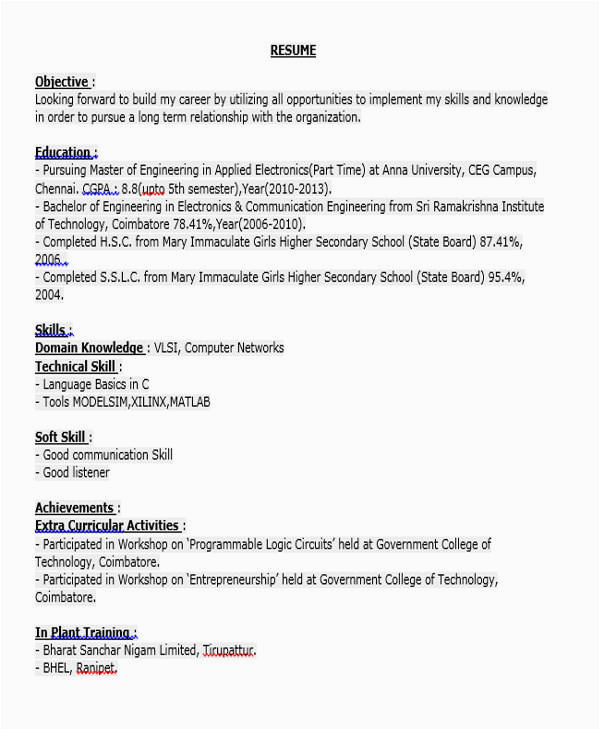 RESUME

Objective :
Looking forward to build my career by utilizing all opportunities to implement my skills and knowledge in order to pursue a long term relationship with the organization.

Education :
- Pursuing Master of Engineering in Applied Electronics(Part Time) at Anna University, CEG Campus, Chennai. CGPA : 8.8(upto 5th semester),Year(2010-2013).
- Bachelor of Engineering in Electronics & Communication Engineering from Sri Ramakrishna Institute of Technology, Coimbatore 78.41%,Year(2006-2010).
- Completed H.S.C. from Mary Immaculate Girls Higher Secondary School (State Board) 87.41%, 2006..
- Completed S.S.L.C. from Mary Immaculate Girls Higher Secondary School (State Board) 95.4%, 2004.

Skills :
Domain Knowledge : VLSI, Computer Networks
Technical Skill :
- Language Basics in C
- Tools MODELSIM,XILINX,MATLAB

Soft Skill :
- Good communication Skill
- Good listener

Achievements :
Extra Curricular Activities :
- Participated in Workshop on 'Programmable Logic Circuits' held at Government College of Technology, Coimbatore.
- Participated in Workshop on 'Entrepreneurship' held at Government College of Technology, Coimbatore.

In Plant Training :
- Bharat Sanchar Nigam Limited, Tirupattur.
- BHEL, Ranipet.